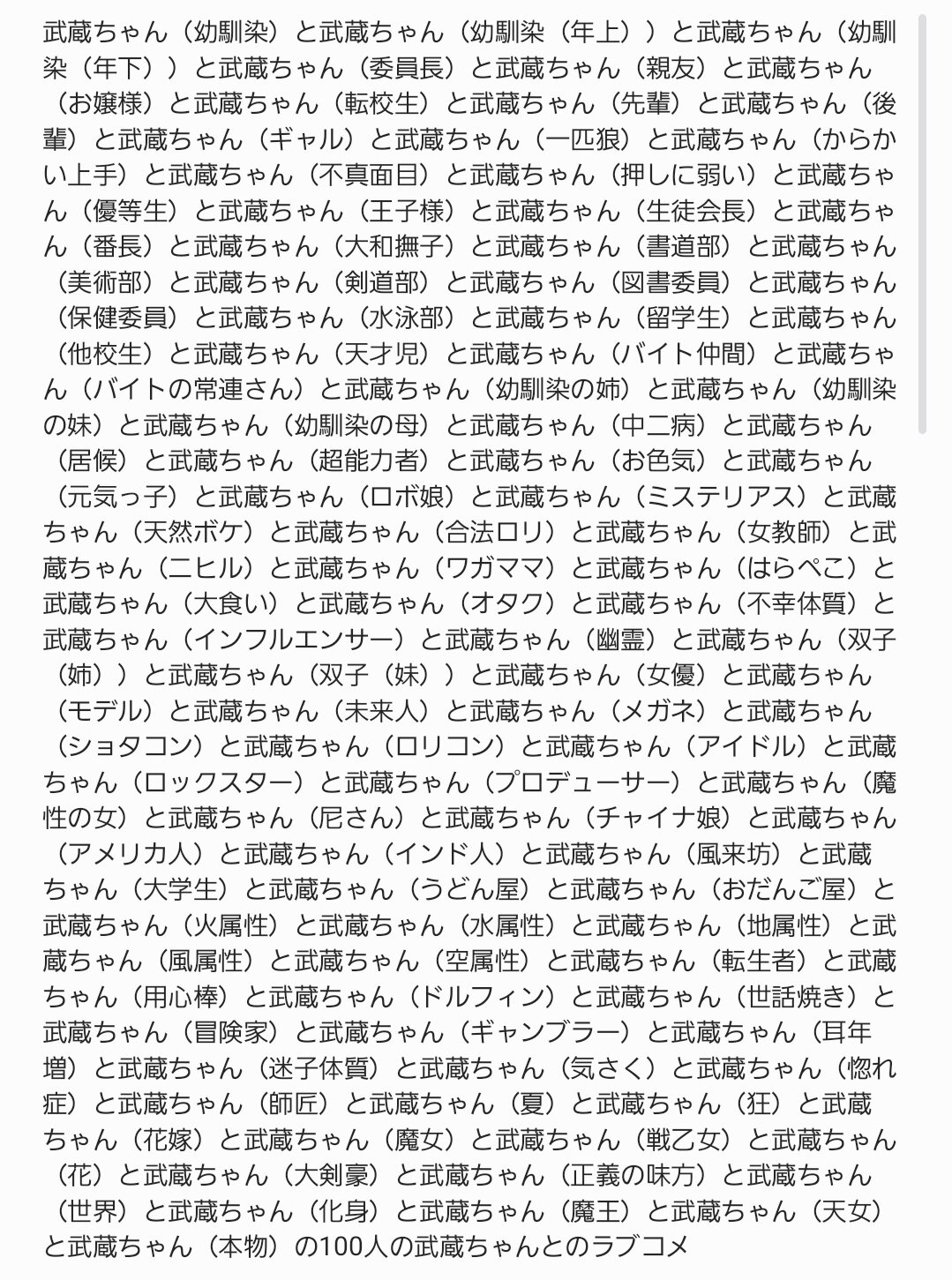 武蔵ちゃん（幼馴染）と武蔵ちゃん（幼馴染（年上））と武蔵ちゃん（幼馴染（年下））と武蔵ちゃん（委員長）と武蔵ちゃん（親友）と武蔵ちゃん（お嬢様）と武蔵ちゃん（転校生）と武蔵ちゃん（先輩）と武蔵ちゃん（後輩）と武蔵ちゃん（ギャル）と武蔵ちゃん（一匹狼）と武蔵ちゃん（からかい上手）と武蔵ちゃん（不真面目）と武蔵ちゃん（押しに弱い）と武蔵ちゃん（優等生）と武蔵ちゃん（王子様）と武蔵ちゃん（生徒会長）と武蔵ちゃん（番長）と武蔵ちゃん（大和撫子）と武蔵ちゃん（書道部）と武蔵ちゃん（美術部）と武蔵ちゃん（剣道部）と武蔵ちゃん（図書委員）と武蔵ちゃん（保健委員）と武蔵ちゃん（水泳部）と武蔵ちゃん（留学生）と武蔵ちゃん（他校生）と武蔵ちゃん（天才児）と武蔵ちゃん（バイト仲間）と武蔵ちゃん（バイトの常連さん）と武蔵ちゃん（幼馴染の姉）と武蔵ちゃん（幼馴染の妹）と武蔵ちゃん（幼馴染の母）と武蔵ちゃん（中二病）と武蔵ちゃん（居候）と武蔵ちゃん（超能力者）と武蔵ちゃん（お色気）と武蔵ちゃん（元気っ子）と武蔵ちゃん（ロボ娘）と武蔵ちゃん（ミステリアス）と武蔵ちゃん（天然ボケ）と武蔵ちゃん（合法ロリ）と武蔵ちゃん（女教師）と武蔵ちゃん（ニヒル）と武蔵ちゃん（ワガママ）と武蔵ちゃん（はらぺこ）と武蔵ちゃん（大食い）と武蔵ちゃん（オタク）と武蔵ちゃん（不幸体質）と武蔵ちゃん（インフルエンサー）と武蔵ちゃん（幽霊）と武蔵ちゃん（双子（姉））と武蔵ちゃん（双子（妹））と武蔵ちゃん（女優）と武蔵ちゃん（モデル）と武蔵ちゃん（未来人）と武蔵ちゃん（メガネ）と武蔵ちゃん（ショタコン）と武蔵ちゃん（ロリコン）と武蔵ちゃん（アイドル）と武蔵ちゃん（ロックスター）と武蔵ちゃん（プロデューサー）と武蔵ちゃん（魔性の女）と武蔵ちゃん（尼さん）と武蔵ちゃん（チャイナ娘）と武蔵ちゃん（アメリカ人）と武蔵ちゃん（インド人）と武蔵ちゃん（風来坊）と武蔵ちゃん（大学生）と武蔵ちゃん（うどん屋）と武蔵ちゃん（おだんご屋）と武蔵ちゃん（火属性）と武蔵ちゃん（水属性）と武蔵ちゃん（地属性）と武蔵ちゃん（風属性）と武蔵ちゃん（空属性）と武蔵ちゃん（転生者）と武蔵ちゃん（用心棒）と武蔵ちゃん（ドルフィン）と武蔵ちゃん（世話焼き）と武蔵ちゃん（冒険家）と武蔵ちゃん（ギャンブラー）と武蔵ちゃん（耳年増）と武蔵ちゃん（迷子体質）と武蔵ちゃん（気さく）と武蔵ちゃん（惚れ症）と武蔵ちゃん（師匠）と武蔵ちゃん（夏）と武蔵ちゃん（狂）と武蔵ちゃん（花嫁）と武蔵ちゃん（魔女）と武蔵ちゃん（戦乙女）と武蔵ちゃん（花）と武蔵ちゃん（大剣豪）と武蔵ちゃん（正義の味方）と武蔵ちゃん（世界）と武蔵ちゃん（化身）と武蔵ちゃん（魔王）と武蔵ちゃん（天女）と武蔵ちゃん（本物）の100人の武蔵ちゃんとのラブコメ